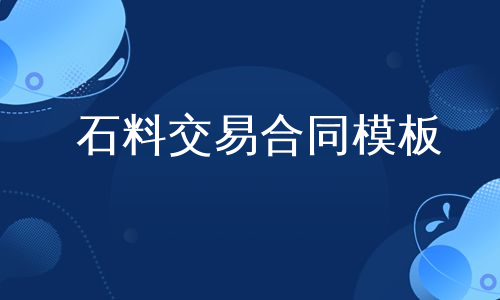 石料交易合同模板